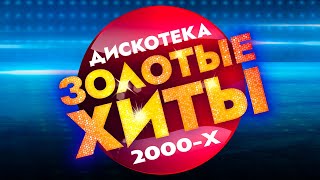 ДИСКОТЕКА
ЗОЛОТЫЕ
ХИТЫ
2000-Х